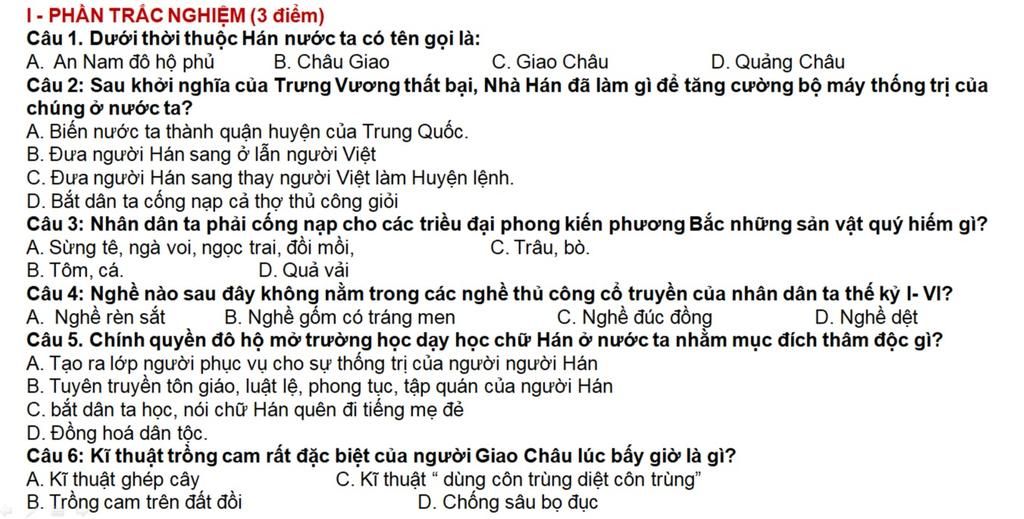 I - PHẦN TRẮC NGHIỆM (3 điểm)
Câu 1. Dưới thời thuộc Hán nước ta có tên gọi là:
A. An Nam đô hộ phủ B. Châu Giao C. Giao Châu D. Quảng Châu
Câu 2: Sau khởi nghĩa của Trưng Vương thất bại, Nhà Hán đã làm gì để tăng cường bộ máy thống trị của chúng ở nước ta?
A. Biến nước ta thành quận huyện của Trung Quốc.
B. Đưa người Hán sang ở lẫn người Việt
C. Đưa người Hán sang thay người Việt làm Huyện lệnh.
D. Bắt dân ta cống nạp cả thợ thủ công giỏi
Câu 3: Nhân dân ta phải cống nạp cho các triều đại phong kiến phương Bắc những sản vật quý hiếm gì?
A. Sừng tê, ngà voi, ngọc trai, đồi mồi, C. Trâu, bò.
B. Tôm, cá. D. Quả vải
Câu 4: Nghề nào sau đây không nằm trong các nghề thủ công cổ truyền của nhân dân ta thế kỷ I- VI?
A. Nghề rèn sắt B. Nghề gốm có tráng men C. Nghề đúc đồng D. Nghề dệt
Câu 5. Chính quyền đô hộ mở trường học dạy học chữ Hán ở nước ta nhằm mục đích thâm độc gì?
A. Tạo ra lớp người phục vụ cho sự thống trị của người người Hán
B. Tuyên truyền tôn giáo, luật lệ, phong tục, tập quán của người Hán
C. bắt dân ta học, nói chữ Hán quên đi tiếng mẹ đẻ
D. Đồng hoá dân tộc.
Câu 6: Kĩ thuật trồng cam rất đặc biệt của người Giao Châu lúc bấy giờ là gì?
A. Kĩ thuật ghép cây C. Kĩ thuật " dùng côn trùng diệt côn trùng"
B. Trồng cam trên đất đồi D. Chống sâu bọ đục